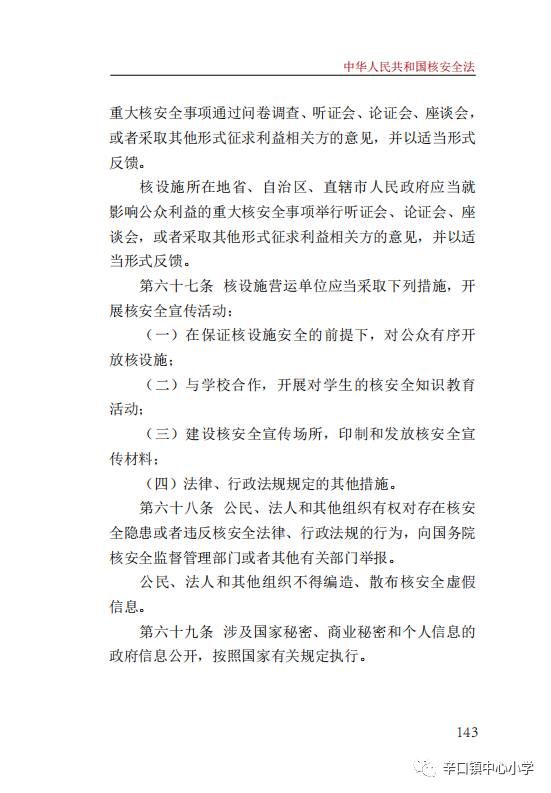 中华人民共和国核安全法

重大核安全事项通过问卷调查、听证会、论证会、座谈会，或者采取其他形式征求利益相关方的意见，并以适当形式反馈。

核设施所在地省、自治区、直辖市人民政府应当就影响公众利益的重大核安全事项举行听证会、论证会、座谈会，或者采取其他形式征求利益相关方的意见，并以适当形式反馈。

第六十七条 核设施营运单位应当采取下列措施，开展核安全宣传活动：

（一）在保证核设施安全的前提下，对公众有序开放核设施；

（二）与学校合作，开展对学生的核安全知识教育活动；

（三）建设核安全宣传场所，印制和发放核安全宣传材料；

（四）法律、行政法规规定的其他措施。

第六十八条 公民、法人和其他组织有权对存在核安全隐患或者违反核安全法律、行政法规的行为，向国务院核安全监督管理部门或者其他有关部门举报。

公民、法人和其他组织不得编造、散布核安全虚假信息。

第六十九条 涉及国家秘密、商业秘密和个人信息的政府信息公开，按照国家有关规定执行。

143

辛口镇中心小学